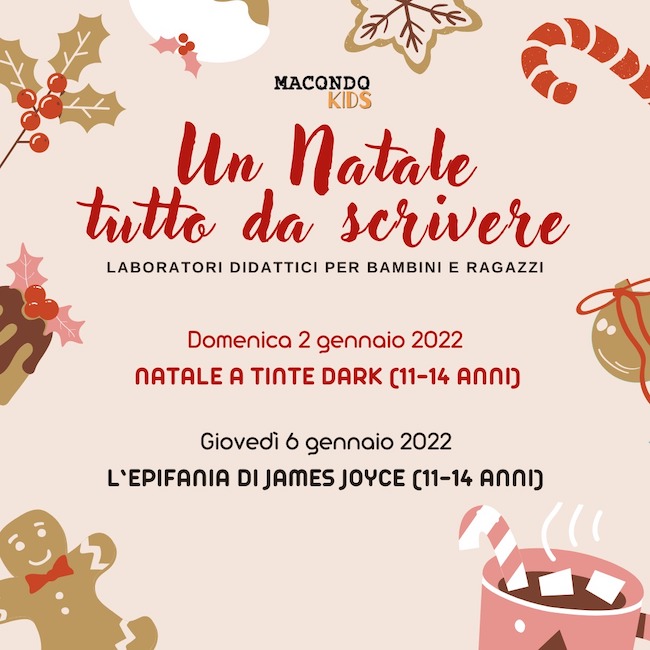 MACONDO
KIDS

Un Natale
tutto da scrivere

LABORATORI DIDATTICI PER BAMBINI E RAGAZZI

Domenica 2 gennaio 2022

NATALE A TINTE DARK (11-14 ANNI)

Giovedì 6 gennaio 2022

L'EPIFANIA DI JAMES JOYCE (11-14 ANNI)